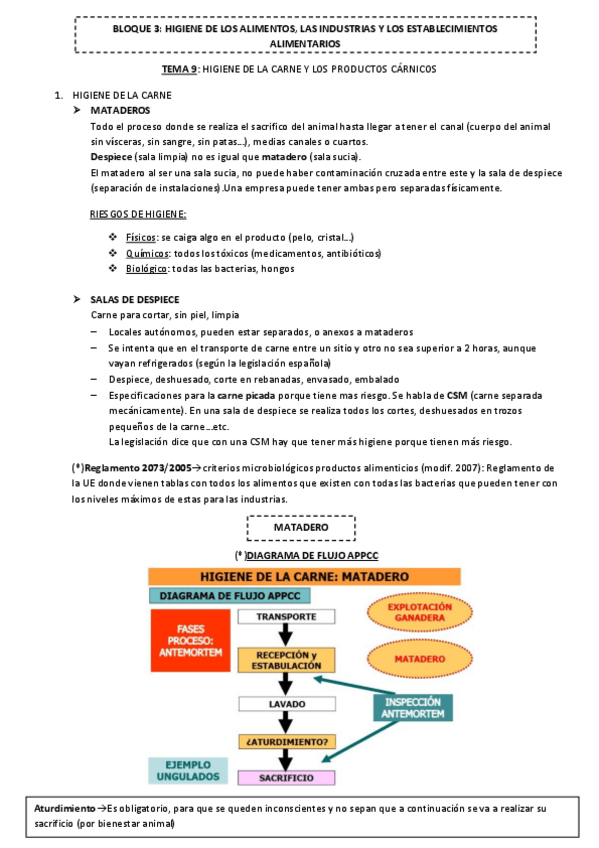 BLOQUE 3: HIGIENE DE LOS ALIMENTOS, LAS INDUSTRIAS Y LOS ESTABLECIMIENTOS ALIMENTARIOS

TEMA 9: HIGIENE DE LA CARNE Y LOS PRODUCTOS CÁRNICOS

1. HIGIENE DE LA CARNE

➤ MATADEROS

Todo el proceso donde se realiza el sacrifico del animal hasta llegar a tener el canal (cuerpo del animal sin vísceras, sin sangre, sin patas…), medias canales o cuartos.
Despiece (sala limpia) no es igual que matadero (sala sucia).
El matadero al ser una sala sucia, no puede haber contaminación cruzada entre este y la sala de despiece (separación de instalaciones).Una empresa puede tener ambas pero separadas físicamente.

RIESGOS DE HIGIENE:

❖ Físicos: se caiga algo en el producto (pelo, cristal…)
❖ Químicos: todos los tóxicos (medicamentos, antibióticos)
❖ Biológico: todas las bacterias, hongos

➤ SALAS DE DESPIECE

Carne para cortar, sin piel, limpia

– Locales autónomos, pueden estar separados, o anexos a mataderos
– Se intenta que en el transporte de carne entre un sitio y otro no sea superior a 2 horas, aunque vayan refrigerados (según la legislación española)
– Despiece, deshuesado, corte en rebanadas, envasado, embalado
– Especificaciones para la carne picada porque tiene mas riesgo. Se habla de CSM (carne separada mecánicamente). En una sala de despiece se realiza todos los cortes, deshuesados en trozos pequeños de la carne….etc.
La legislación dice que con una CSM hay que tener más higiene porque tienen más riesgo.

(*)Reglamento 2073/2005→ criterios microbiológicos productos alimenticios (modif. 2007): Reglamento de la UE donde vienen tablas con todos los alimentos que existen con todas las bacterias que pueden tener con los niveles máximos de estas para las industrias.

MATADERO

(*)DIAGRAMA DE FLUJO APPCC

HIGIENE DE LA CARNE: MATADERO

DIAGRAMA DE FLUJO APPCC

FASES PROCESO: ANTEMORTEM

TRANSPORTE

RECEPCIÓN y ESTABULACIÓN

LAVADO

¿ATURDIMIENTO?

SACRIFICIO

EXPLOTACIÓN GANADERA

MATADERO

INSPECCIÓN ANTEMORTEM

EJEMPLO UNGULADOS

Aturdimiento→Es obligatorio, para que se queden inconscientes y no sepan que a continuación se va a realizar su sacrificio (por bienestar animal)